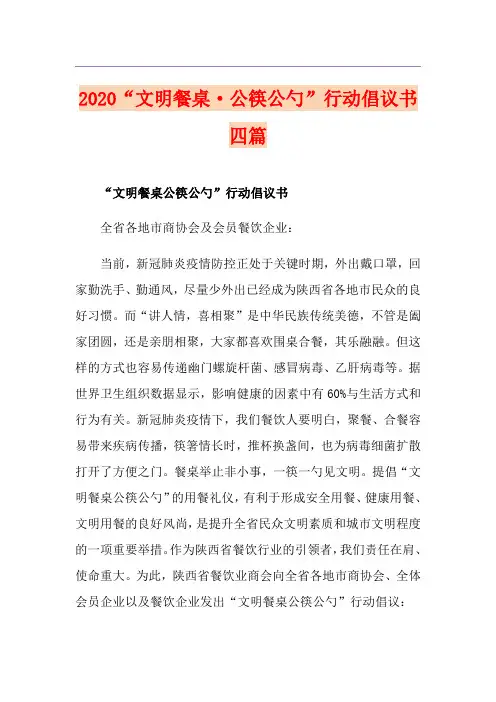 2020“文明餐桌·公筷公勺”行动倡议书四篇

“文明餐桌公筷公勺”行动倡议书

全省各地市商协会及会员餐饮企业：

当前，新冠肺炎疫情防控正处于关键时期，外出戴口罩，回家勤洗手、勤通风，尽量少外出已经成为陕西省各地市民众的良好习惯。而“讲人情，喜相聚”是中华民族传统美德，不管是阖家团圆，还是亲朋相聚，大家都喜欢围桌合餐，其乐融融。但这样的方式也容易传递幽门螺旋杆菌、感冒病毒、乙肝病毒等。据世界卫生组织数据显示，影响健康的因素中有60%与生活方式和行为有关。新冠肺炎疫情下，我们餐饮人要明白，聚餐、合餐容易带来疾病传播，筷箸情长时，推杯换盏间，也为病毒细菌扩散打开了方便之门。餐桌举止非小事，一筷一勺见文明。提倡“文明餐桌公筷公勺”的用餐礼仪，有利于形成安全用餐、健康用餐、文明用餐的良好风尚，是提升全省民众文明素质和城市文明程度的一项重要举措。作为陕西省餐饮行业的引领者，我们责任在肩、使命重大。为此，陕西省餐饮业商会向全省各地市商协会、全体会员企业以及餐饮企业发出“文明餐桌公筷公勺”行动倡议：